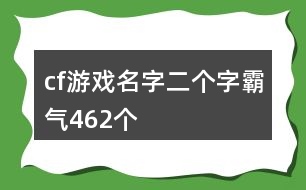 cf游戏名字二个字霸气462个